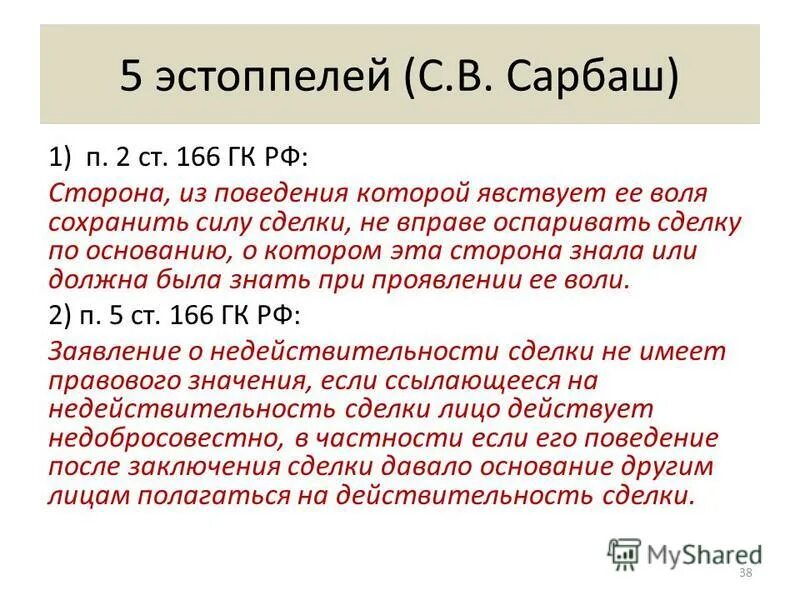 5 эстоппелей (С.В. Сарбаш)

1) п. 2 ст. 166 ГК РФ:

Сторона, из поведения которой явствует ее воля сохранить силу сделки, не вправе оспаривать сделку по основанию, о котором эта сторона знала или должна была знать при проявлении ее воли.

2) п. 5 ст. 166 ГК РФ:

Заявление о недействительности сделки не имеет правового значения, если ссылающееся на недействительность сделки лицо действует недобросовестно, в частности если его поведение после заключения сделки давало основание другим лицам полагаться на действительность сделки.

MyShared

38